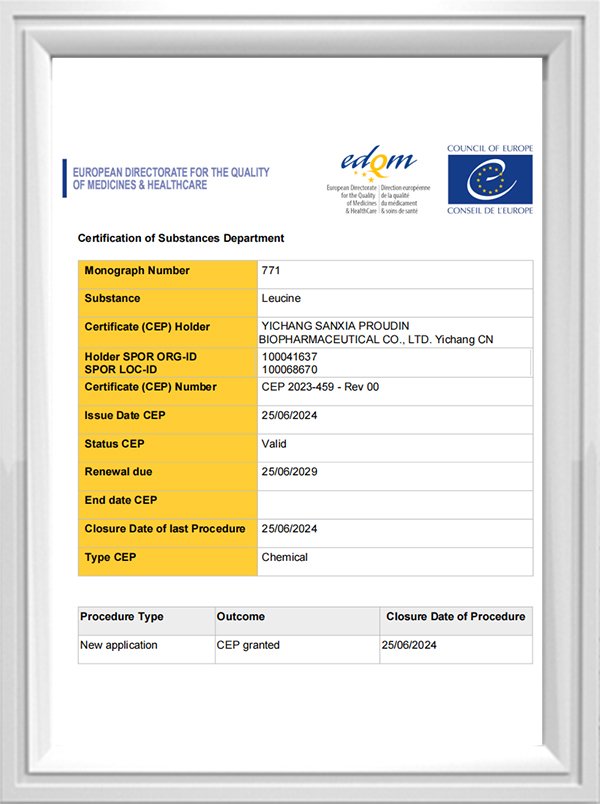 EUROPEAN DIRECTORATE FOR THE QUALITY OF MEDICINES & HEALTHCARE

edqm
European Directorate for the Quality of Medicines & HealthCare
Direction européenne de la qualité du médicament & soins de santé

COUNCIL OF EUROPE
CONSEIL DE L'EUROPE

Certification of Substances Department

| Monograph Number | 771 |
|---|---|
| Substance | Leucine |
| Certificate (CEP) Holder | YICHANG SANXIA PROUDIN BIOPHARMACEUTICAL CO., LTD. Yichang CN |
| Holder SPOR ORG-ID SPOR LOC-ID | 100041637 100068670 |
| Certificate (CEP) Number | CEP 2023-459 - Rev 00 |
| Issue Date CEP | 25/06/2024 |
| Status CEP | Valid |
| Renewal due | 25/06/2029 |
| End date CEP | |
| Closure Date of last Procedure | 25/06/2024 |
| Type CEP | Chemical |

| Procedure Type | Outcome | Closure Date of Procedure |
|---|---|---|
| New application | CEP granted | 25/06/2024 |